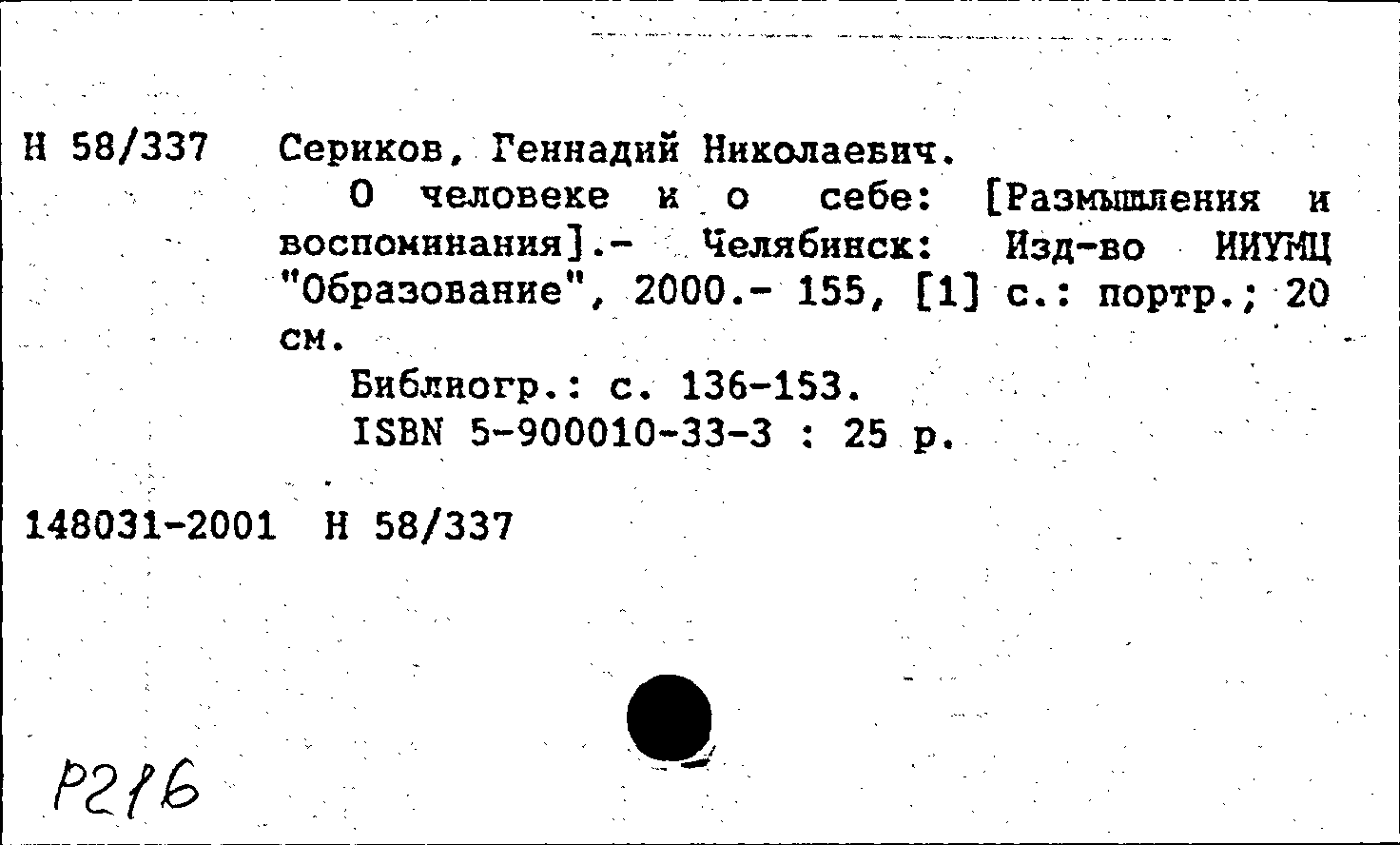 Н 58/337 Сериков, Геннадий Николаевич.

О человеке и о себе: [Размышления и воспоминания].- Челябинск: Изд-во ИИУМЦ "Образование", 2000.- 155, [1] с.: портр.; 20 см.

Библиогр.: с. 136-153.

ISBN 5-900010-33-3 : 25 р.

148031-2001 Н 58/337

Р216